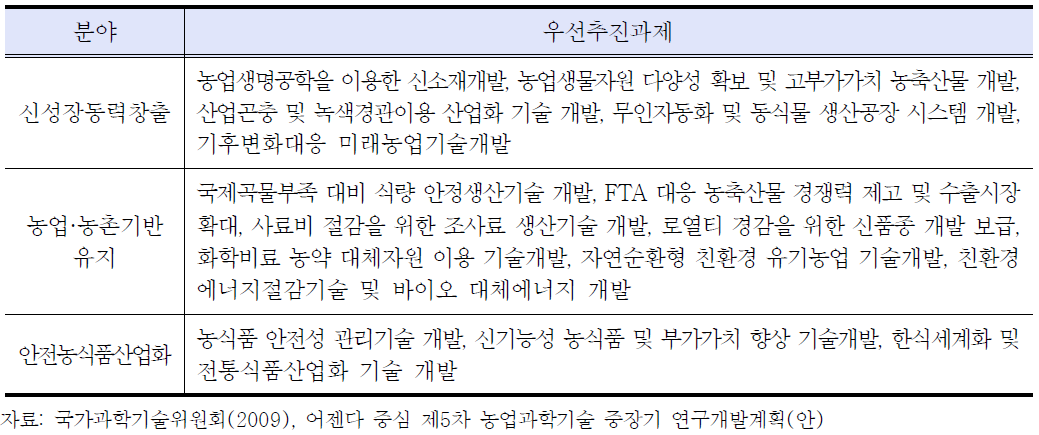 | 분야 | 우선추진과제 |
|---|---|
| 신성장동력창출 | 농업생명공학을 이용한 신소재개발, 농업생물자원 다양성 확보 및 고부가가치 농축산물 개발, 산업곤충 및 녹색경관이용 산업화 기술 개발, 무인자동화 및 동식물 생산공장 시스템 개발, 기후변화대응 미래농업기술개발 |
| 농업·농촌기반 유지 | 국제곡물부족 대비 식량 안정생산기술 개발, FTA 대응 농축산물 경쟁력 제고 및 수출시장 확대, 사료비 절감을 위한 조사료 생산기술 개발, 로열티 경감을 위한 신품종 개발 보급, 화학비료 농약 대체자원 이용 기술개발, 자연순환형 친환경 유기농업 기술개발, 친환경 에너지절감기술 및 바이오 대체에너지 개발 |
| 안전농식품산업화 | 농식품 안전성 관리기술 개발, 신기능성 농식품 및 부가가치 향상 기술개발, 한식세계화 및 전통식품산업화 기술 개발 |

자료: 국가과학기술위원회(2009), 어젠다 중심 제5차 농업과학기술 중장기 연구개발계획(안)